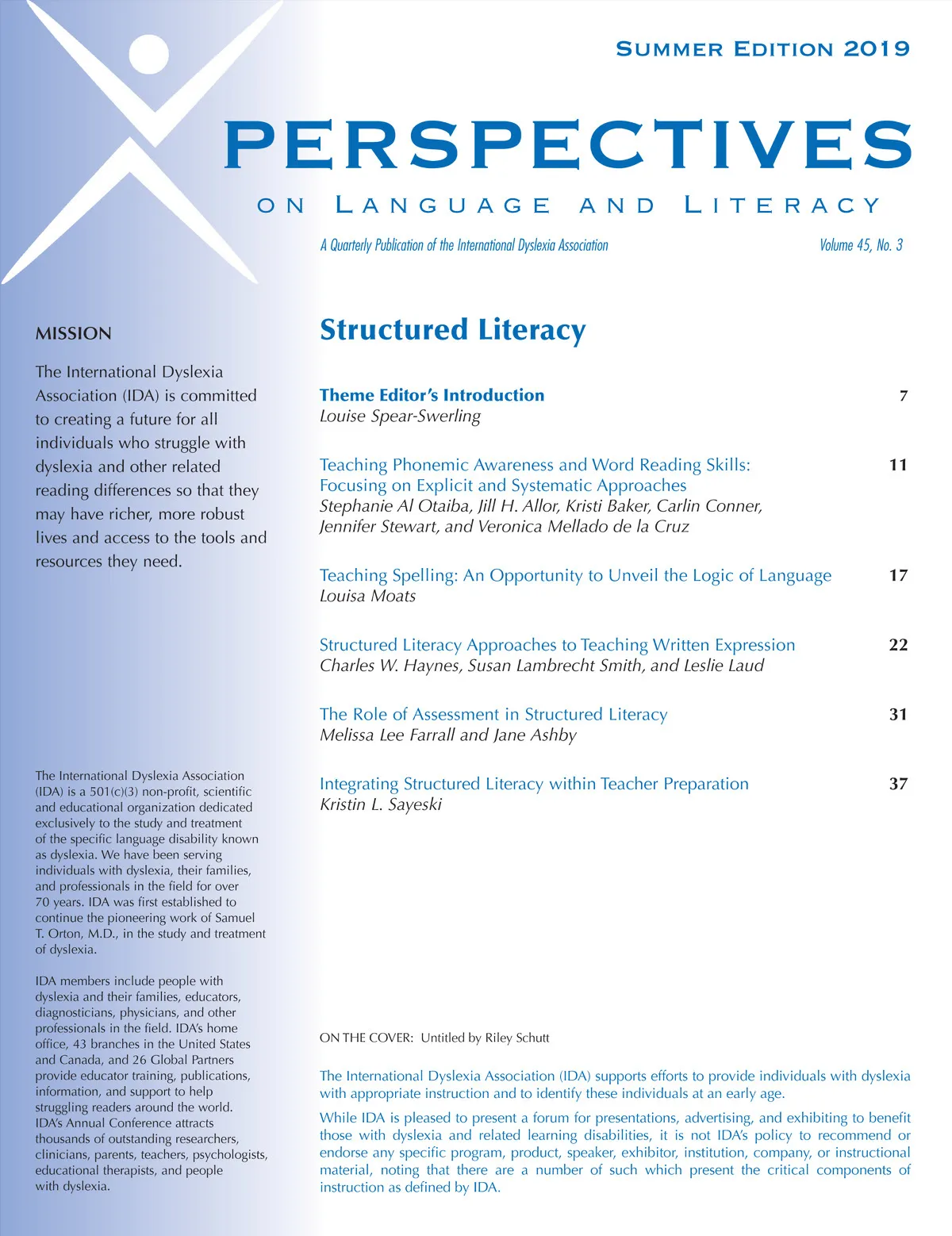 SUMMER EDITION 2019

PERSPECTIVES

ON LANGUAGE AND LITERACY

A Quarterly Publication of the International Dyslexia Association

Volume 45, No. 3

MISSION

The International Dyslexia Association (IDA) is committed to creating a future for all individuals who struggle with dyslexia and other related reading differences so that they may have richer, more robust lives and access to the tools and resources they need.

The International Dyslexia Association (IDA) is a 501(c)(3) non-profit, scientific and educational organization dedicated exclusively to the study and treatment of the specific language disability known as dyslexia. We have been serving individuals with dyslexia, their families, and professionals in the field for over 70 years. IDA was first established to continue the pioneering work of Samuel T. Orton, M.D., in the study and treatment of dyslexia.

IDA members include people with dyslexia and their families, educators, diagnosticians, physicians, and other professionals in the field. IDA's home office, 43 branches in the United States and Canada, and 26 Global Partners provide educator training, publications, information, and support to help struggling readers around the world. IDA's Annual Conference attracts thousands of outstanding researchers, clinicians, parents, teachers, psychologists, educational therapists, and people with dyslexia.

Structured Literacy

Theme Editor's Introduction 7
Louise Spear-Swerling

Teaching Phonemic Awareness and Word Reading Skills: Focusing on Explicit and Systematic Approaches 11
Stephanie Al Otaiba, Jill H. Allor, Kristi Baker, Carlin Conner, Jennifer Stewart, and Veronica Mellado de la Cruz

Teaching Spelling: An Opportunity to Unveil the Logic of Language 17
Louisa Moats

Structured Literacy Approaches to Teaching Written Expression 22
Charles W. Haynes, Susan Lambrecht Smith, and Leslie Laud

The Role of Assessment in Structured Literacy 31
Melissa Lee Farrall and Jane Ashby

Integrating Structured Literacy within Teacher Preparation 37
Kristin L. Sayeski

ON THE COVER: Untitled by Riley Schutt

The International Dyslexia Association (IDA) supports efforts to provide individuals with dyslexia with appropriate instruction and to identify these individuals at an early age.

While IDA is pleased to present a forum for presentations, advertising, and exhibiting to benefit those with dyslexia and related learning disabilities, it is not IDA's policy to recommend or endorse any specific program, product, speaker, exhibitor, institution, company, or instructional material, noting that there are a number of such which present the critical components of instruction as defined by IDA.